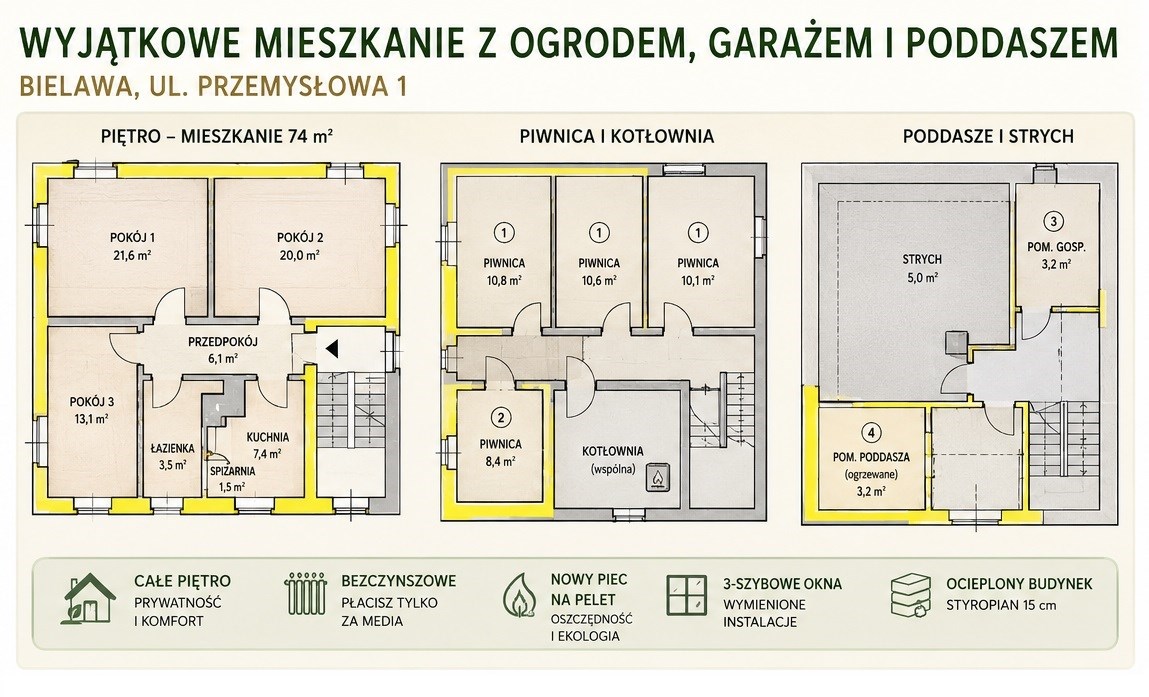 WYJĄTKOWE MIESZKANIE Z OGRODEM, GARAŻEM I PODDASZEM

BIELAWA, UL. PRZEMYSŁOWA 1

PIĘTRO – MIESZKANIE 74 m²

POKÓJ 1
21,6 m²

POKÓJ 2
20,0 m²

PRZEDPOKÓJ
6,1 m²

POKÓJ 3
13,1 m²

ŁAZIENKA
3,5 m²

SPIŻARNIA
1,5 m²

KUCHNIA
7,4 m²

PIWNICA I KOTŁOWNIA

1
PIWNICA
10,8 m²

1
PIWNICA
10,6 m²

1
PIWNICA
10,1 m²

2
PIWNICA
8,4 m²

KOTŁOWNIA
(wspólna)

PODDASZE I STRYCH

STRYCH
5,0 m²

3
POM. GOSP.
3,2 m²

4
POM. PODDASZA
(ogrzewane)
3,2 m²

CAŁE PIĘTRO
PRYWATNOŚĆ
I KOMFORT

BEZCZYNSZOWE
PŁACISZ TYLKO
ZA MEDIA

NOWY PIEC
NA PELET
OSZCZĘDNOŚĆ
I EKOLOGIA

3-SZYBOWE OKNA
WYMIENIONE
INSTALACJE

OCIEPLONY BUDYNEK
STYROPIAN 15 cm